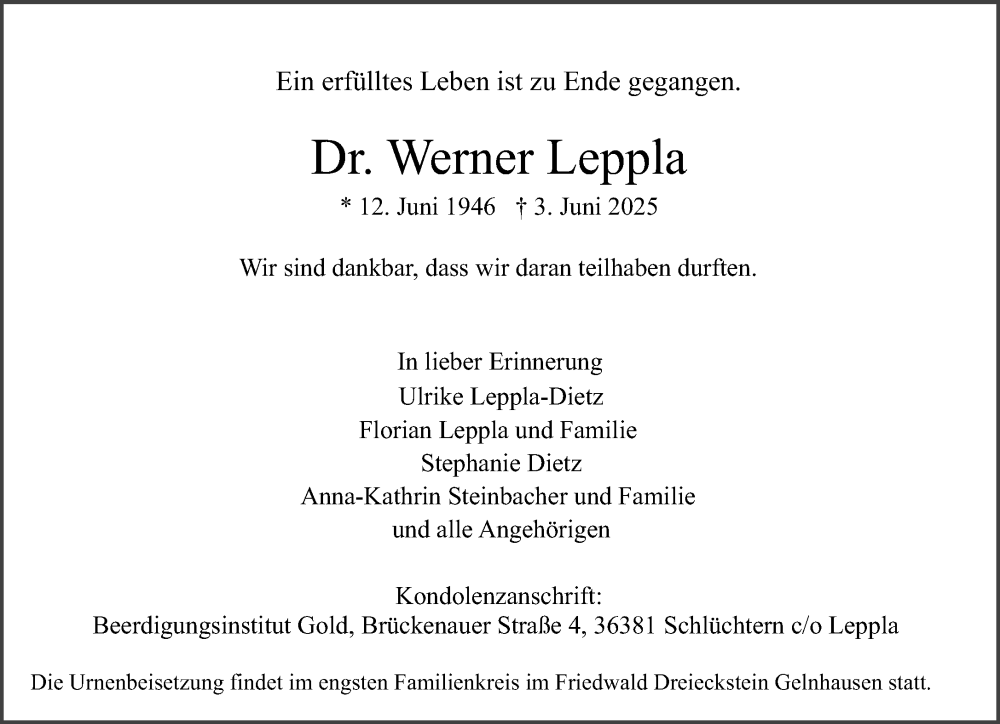 Ein erfülltes Leben ist zu Ende gegangen.

Dr. Werner Leppla

* 12. Juni 1946 † 3. Juni 2025

Wir sind dankbar, dass wir daran teilhaben durften.

In lieber Erinnerung
Ulrike Leppla-Dietz
Florian Leppla und Familie
Stephanie Dietz
Anna-Kathrin Steinbacher und Familie
und alle Angehörigen

Kondolenzanschrift:
Beerdigungsinstitut Gold, Brückenauer Straße 4, 36381 Schlüchtern c/o Leppla

Die Urnenbeisetzung findet im engsten Familienkreis im Friedwald Dreieckstein Gelnhausen statt.